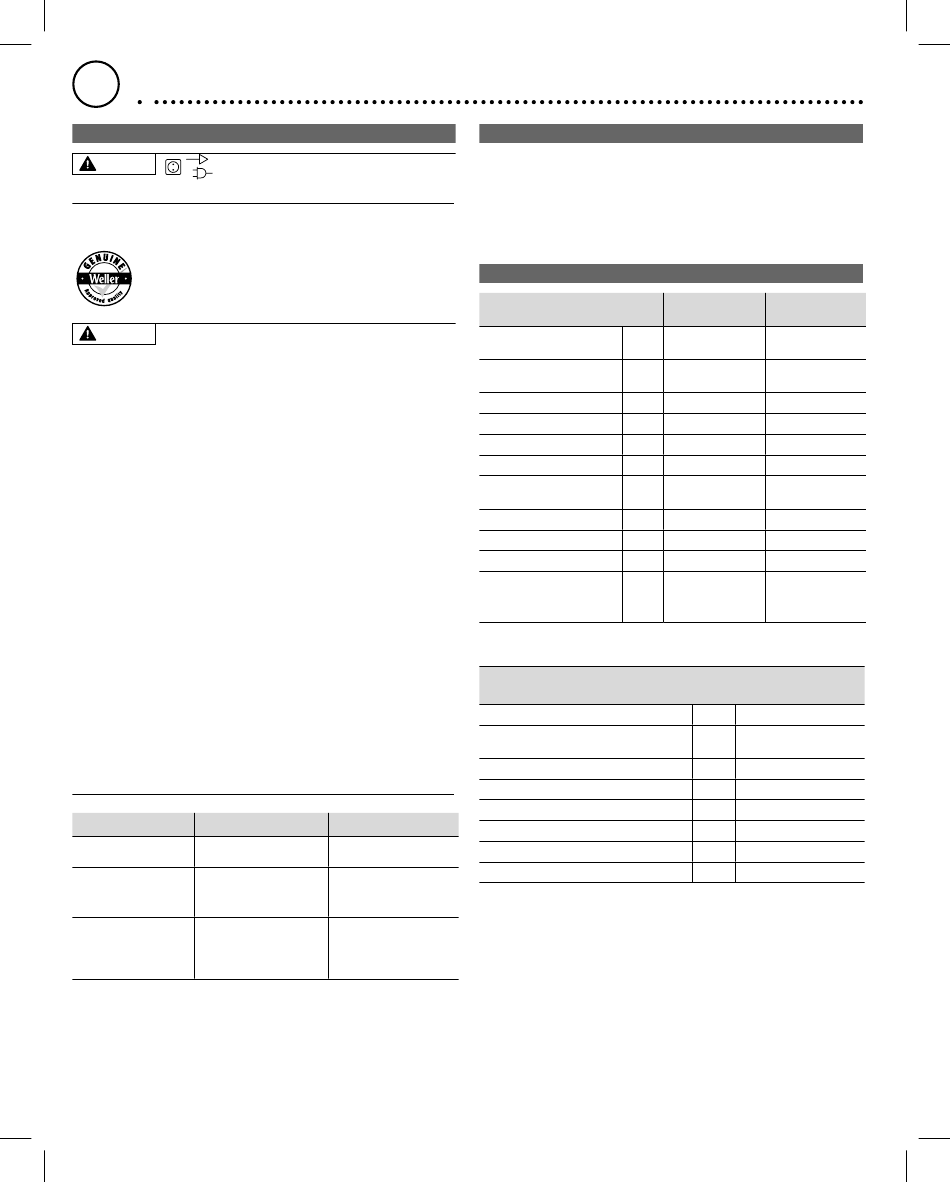 GENUINE
Weller
Approved Quality